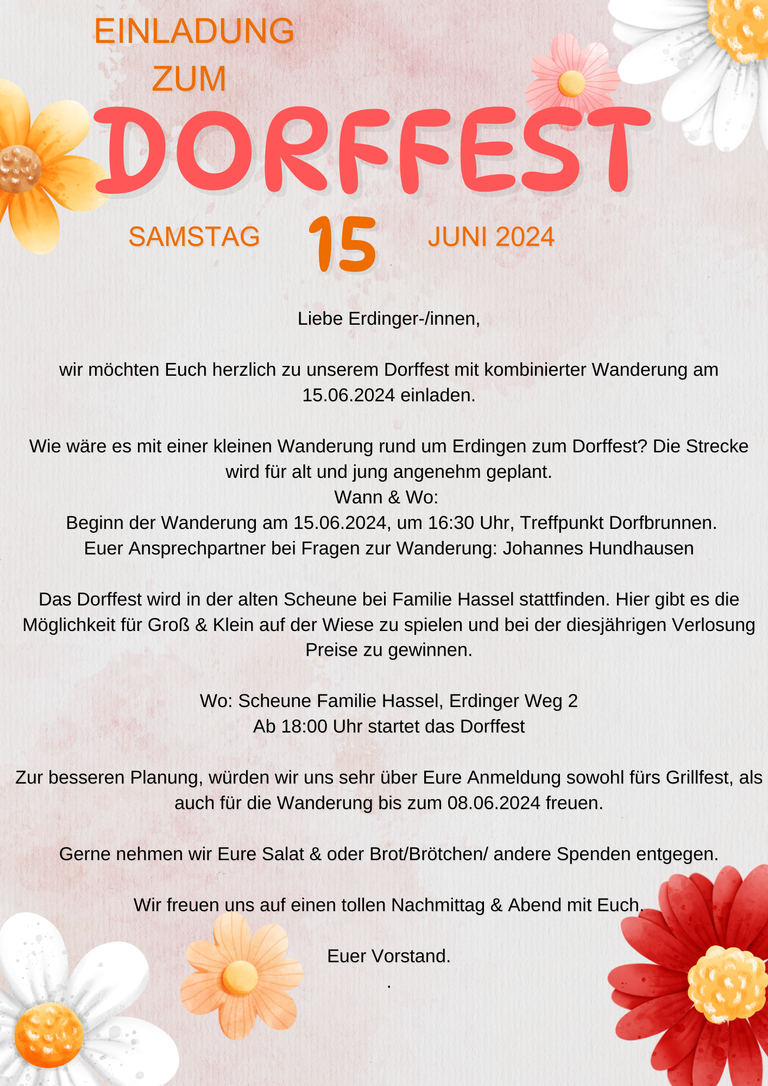 EINLADUNG
ZUM
DORFFEST

SAMSTAG 15 JUNI 2024

Liebe Erdinger-/innen,

wir möchten Euch herzlich zu unserem Dorffest mit kombinierter Wanderung am 15.06.2024 einladen.

Wie wäre es mit einer kleinen Wanderung rund um Erdingen zum Dorffest? Die Strecke wird für alt und jung angenehm geplant.
Wann & Wo:
Beginn der Wanderung am 15.06.2024, um 16:30 Uhr, Treffpunkt Dorfbrunnen.
Euer Ansprechpartner bei Fragen zur Wanderung: Johannes Hundhausen

Das Dorffest wird in der alten Scheune bei Familie Hassel stattfinden. Hier gibt es die Möglichkeit für Groß & Klein auf der Wiese zu spielen und bei der diesjährigen Verlosung Preise zu gewinnen.

Wo: Scheune Familie Hassel, Erdinger Weg 2
Ab 18:00 Uhr startet das Dorffest

Zur besseren Planung, würden wir uns sehr über Eure Anmeldung sowohl fürs Grillfest, als auch für die Wanderung bis zum 08.06.2024 freuen.

Gerne nehmen wir Eure Salat & oder Brot/Brötchen/ andere Spenden entgegen.

Wir freuen uns auf einen tollen Nachmittag & Abend mit Euch.

Euer Vorstand.
.